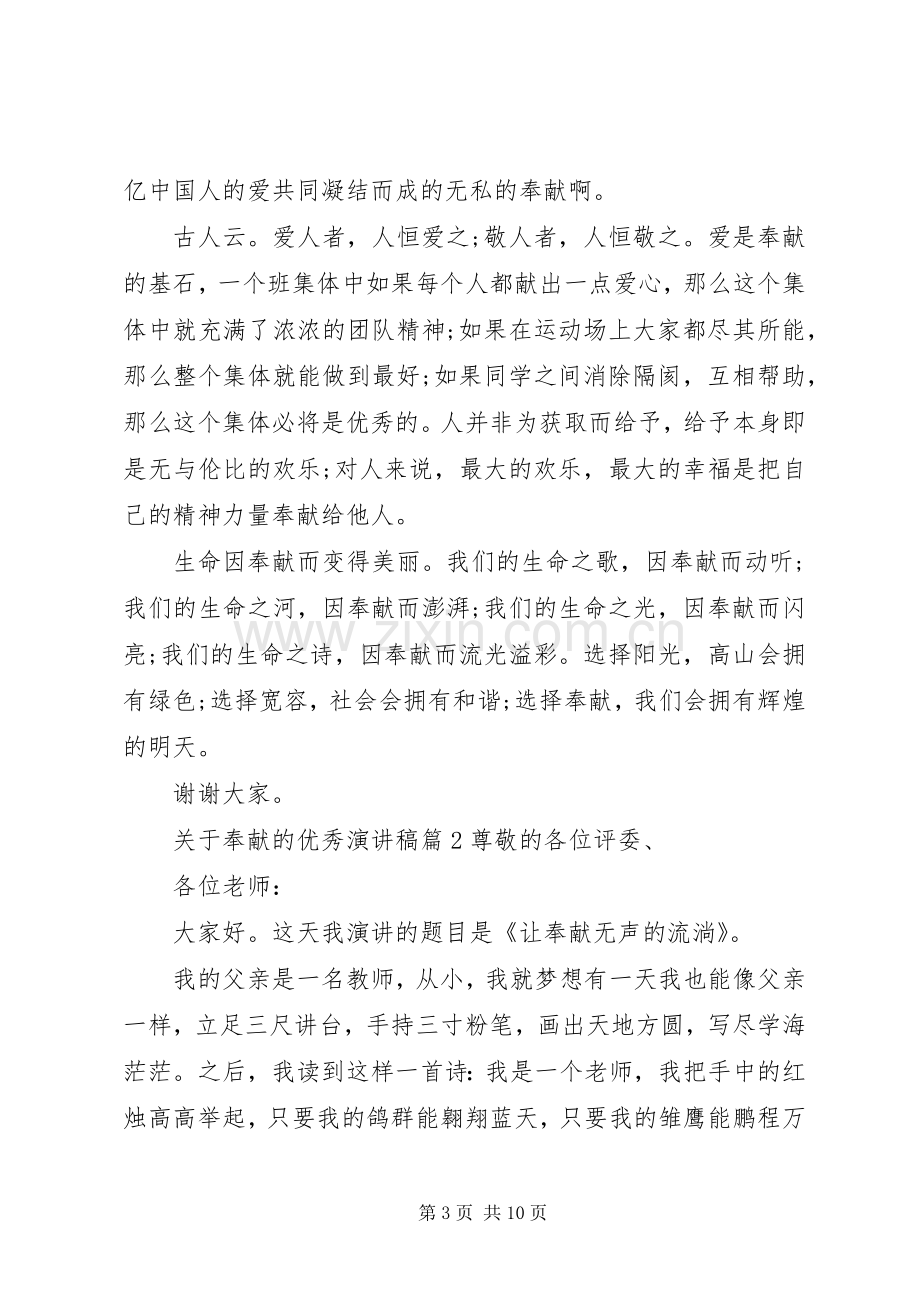 亿中国人的爱共同凝结而成的无私的奉献啊。

古人云。爱人者，人恒爱之;敬人者，人恒敬之。爱是奉献的基石，一个班集体中如果每个人都献出一点爱心，那么这个集体中就充满了浓浓的团队精神;如果在运动场上大家都尽其所能，那么整个集体就能做到最好;如果同学之间消除隔阂，互相帮助，那么这个集体必将是优秀的。人并非为获取而给予，给予本身即是无与伦比的欢乐;对人来说，最大的欢乐，最大的幸福是把自己的精神力量奉献给他人。

生命因奉献而变得美丽。我们的生命之歌，因奉献而动听;我们的生命之河，因奉献而澎湃;我们的生命之光，因奉献而闪亮;我们的生命之诗，因奉献而流光溢彩。选择阳光，高山会拥有绿色;选择宽容，社会会拥有和谐;选择奉献，我们会拥有辉煌的明天。

谢谢大家。

关于奉献的优秀演讲稿篇2尊敬的各位评委、

各位老师:

大家好。这天我演讲的题目是《让奉献无声的流淌》。

我的父亲是一名教师，从小，我就梦想有一天我也能像父亲一样，立足三尺讲台，手持三寸粉笔，画出天地方圆，写尽学海茫茫。之后，我读到这样一首诗:我是一个老师，我把手中的红烛高高举起，只要我的鸽群能翱翔蓝天，只要我的雏鹰能鹏程万

第3页 共10页

www.zixin.com.cn